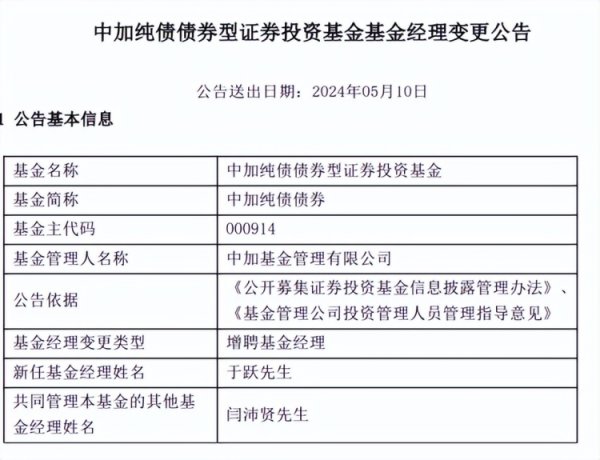 中加纯债债券型证券投资基金基金经理变更公告

公告送出日期：2024年05月10日

1 公告基本信息

| 基金名称 | 中加纯债债券型证券投资基金 |
|---|---|
| 基金简称 | 中加纯债债券 |
| 基金主代码 | 000914 |
| 基金管理人名称 | 中加基金管理有限公司 |
| 公告依据 | 《公开募集证券投资基金信息披露管理办法》、《基金管理公司投资管理人员管理指导意见》 |
| 基金经理变更类型 | 增聘基金经理 |
| 新任基金经理姓名 | 于跃先生 |
| 共同管理本基金的其他基金经理姓名 | 闫沛贤先生 |